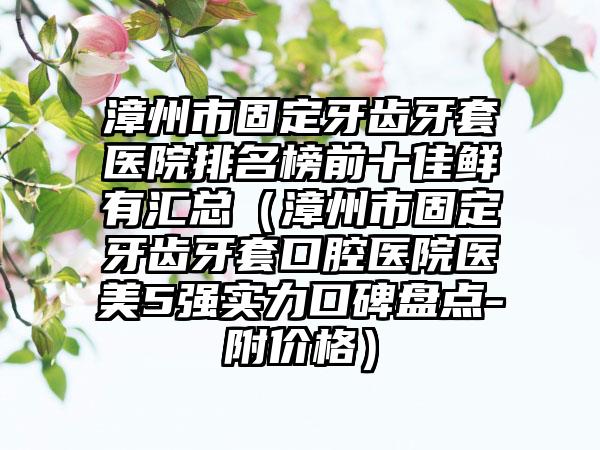 漳州市固定牙齿牙套医院排名榜前十佳鲜有汇总（漳州市固定牙齿牙套口腔医院医美5强实力口碑盘点-附价格）